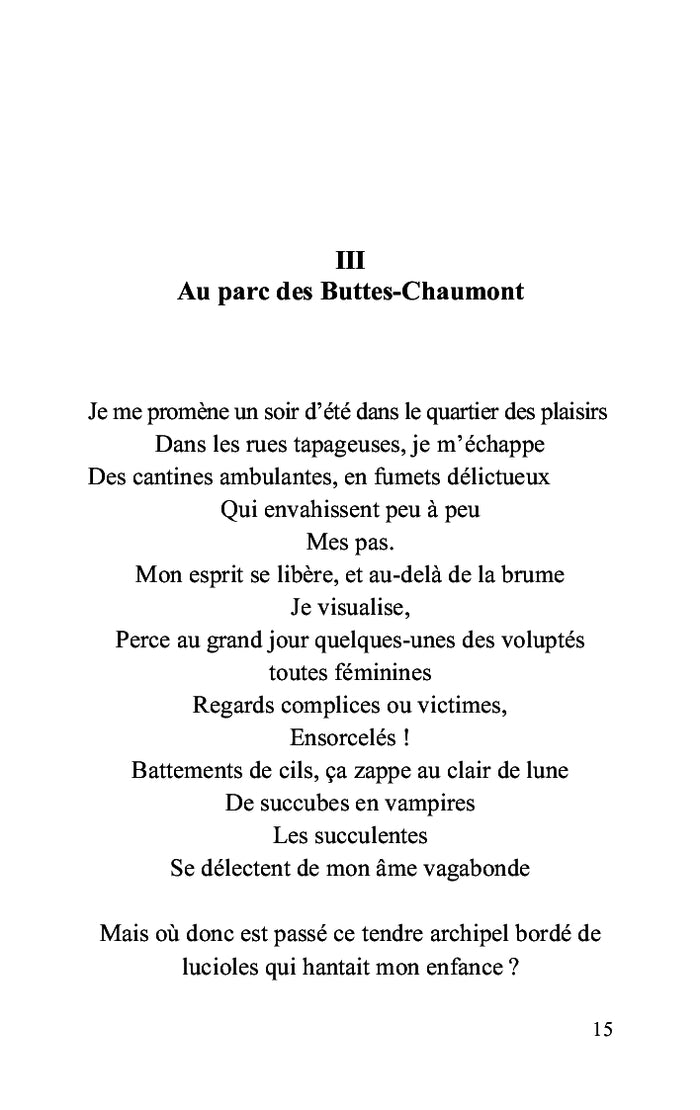 III
Au parc des Buttes-Chaumont

Je me promène un soir d'été dans le quartier des plaisirs
Dans les rues tapageuses, je m'échappe
Des cantines ambulantes, en fumets délictueux
Qui envahissent peu à peu
Mes pas.
Mon esprit se libère, et au-delà de la brume
Je visualise,
Perce au grand jour quelques-unes des voluptés
toutes féminines
Regards complices ou victimes,
Ensorcelés !
Battements de cils, ça zappe au clair de lune
De succubes en vampires
Les succulentes
Se délectent de mon âme vagabonde

Mais où donc est passé ce tendre archipel bordé de lucioles qui hantait mon enfance ?

15